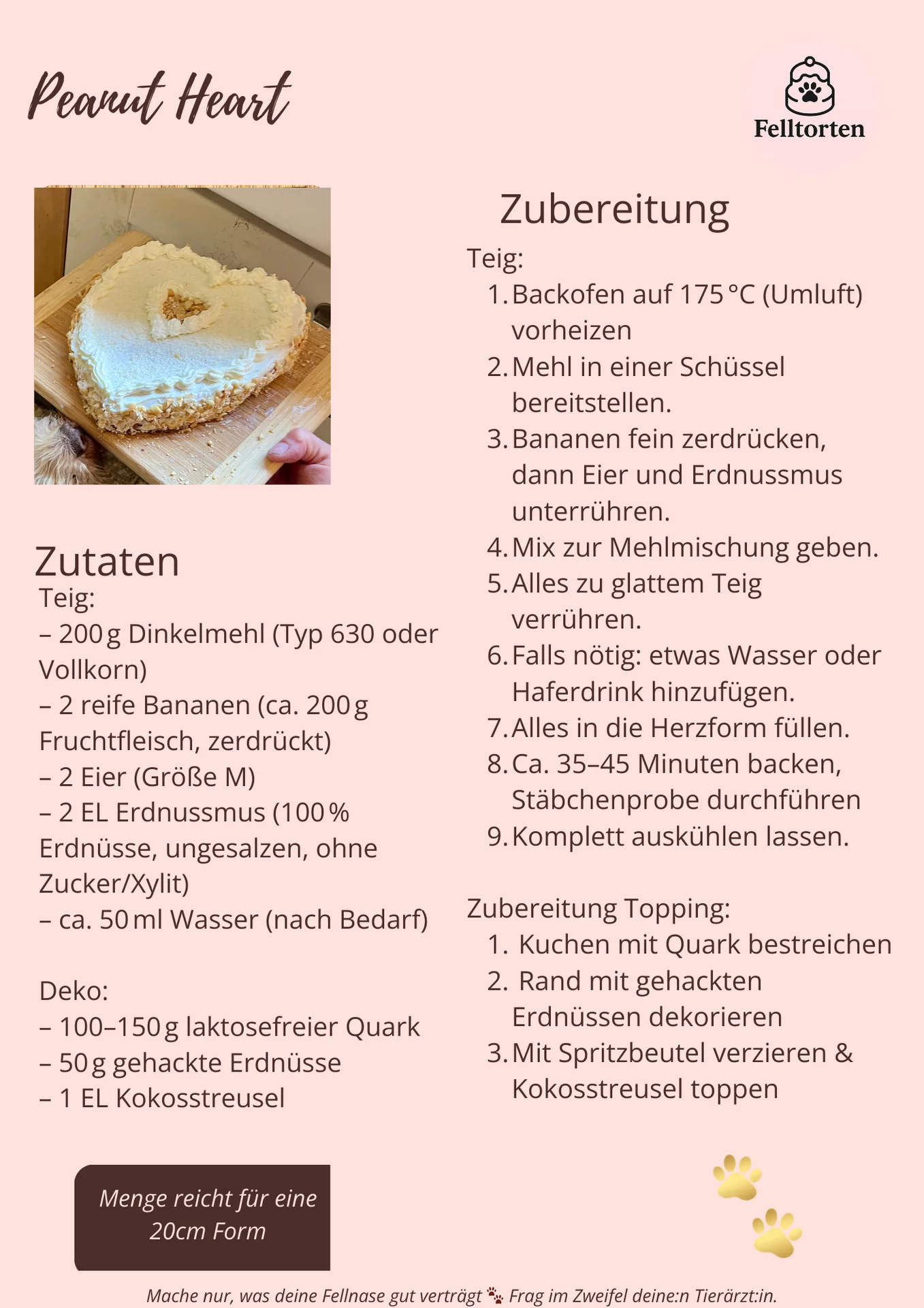 Peanut Heart

Felltorten

Zutaten
Teig:
– 200 g Dinkelmehl (Typ 630 oder Vollkorn)
– 2 reife Bananen (ca. 200 g Fruchtfleisch, zerdrückt)
– 2 Eier (Größe M)
– 2 EL Erdnussmus (100 % Erdnüsse, ungesalzen, ohne Zucker/Xylit)
– ca. 50 ml Wasser (nach Bedarf)

Deko:
– 100–150 g laktosefreier Quark
– 50 g gehackte Erdnüsse
– 1 EL Kokosstreusel

Menge reicht für eine 20cm Form

Zubereitung
Teig:
1. Backofen auf 175 °C (Umluft) vorheizen
2. Mehl in einer Schüssel bereitstellen.
3. Bananen fein zerdrücken, dann Eier und Erdnussmus unterrühren.
4. Mix zur Mehlmischung geben.
5. Alles zu glattem Teig verrühren.
6. Falls nötig: etwas Wasser oder Haferdrink hinzufügen.
7. Alles in die Herzform füllen.
8. Ca. 35–45 Minuten backen, Stäbchenprobe durchführen
9. Komplett auskühlen lassen.

Zubereitung Topping:
1. Kuchen mit Quark bestreichen
2. Rand mit gehackten Erdnüssen dekorieren
3. Mit Spritzbeutel verzieren & Kokosstreusel toppen

Mache nur, was deine Fellnase gut verträgt 🐾 Frag im Zweifel deine:n Tierärzt:in.